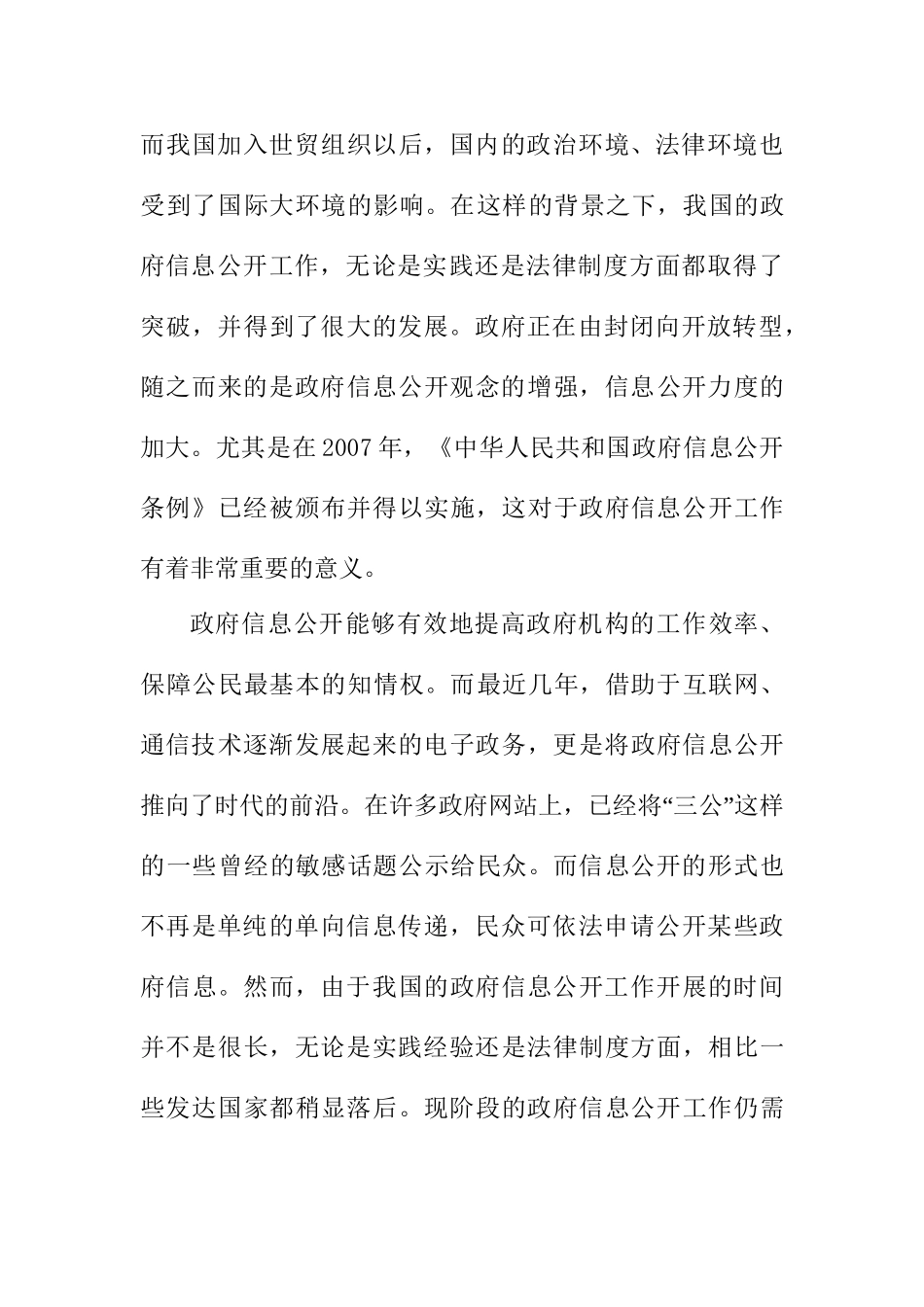 而我国加入世贸组织以后，国内的政治环境、法律环境也受到了国际大环境的影响。在这样的背景之下，我国的政府信息公开工作，无论是实践还是法律制度方面都取得了突破，并得到了很大的发展。政府正在由封闭向开放转型，随之而来的是政府信息公开观念的增强，信息公开力度的加大。尤其是在2007年，《中华人民共和国政府信息公开条例》已经被颁布并得以实施，这对于政府信息公开工作有着非常重要的意义。

政府信息公开能够有效地提高政府机构的工作效率、保障公民最基本的知情权。而最近几年，借助于互联网、通信技术逐渐发展起来的电子政务，更是将政府信息公开推向了时代的前沿。在许多政府网站上，已经将“三公”这样的一些曾经的敏感话题公示给民众。而信息公开的形式也不再是单纯的单向信息传递，民众可依法申请公开某些政府信息。然而，由于我国的政府信息公开工作开展的时间并不是很长，无论是实践经验还是法律制度方面，相比一些发达国家都稍显落后。现阶段的政府信息公开工作仍需